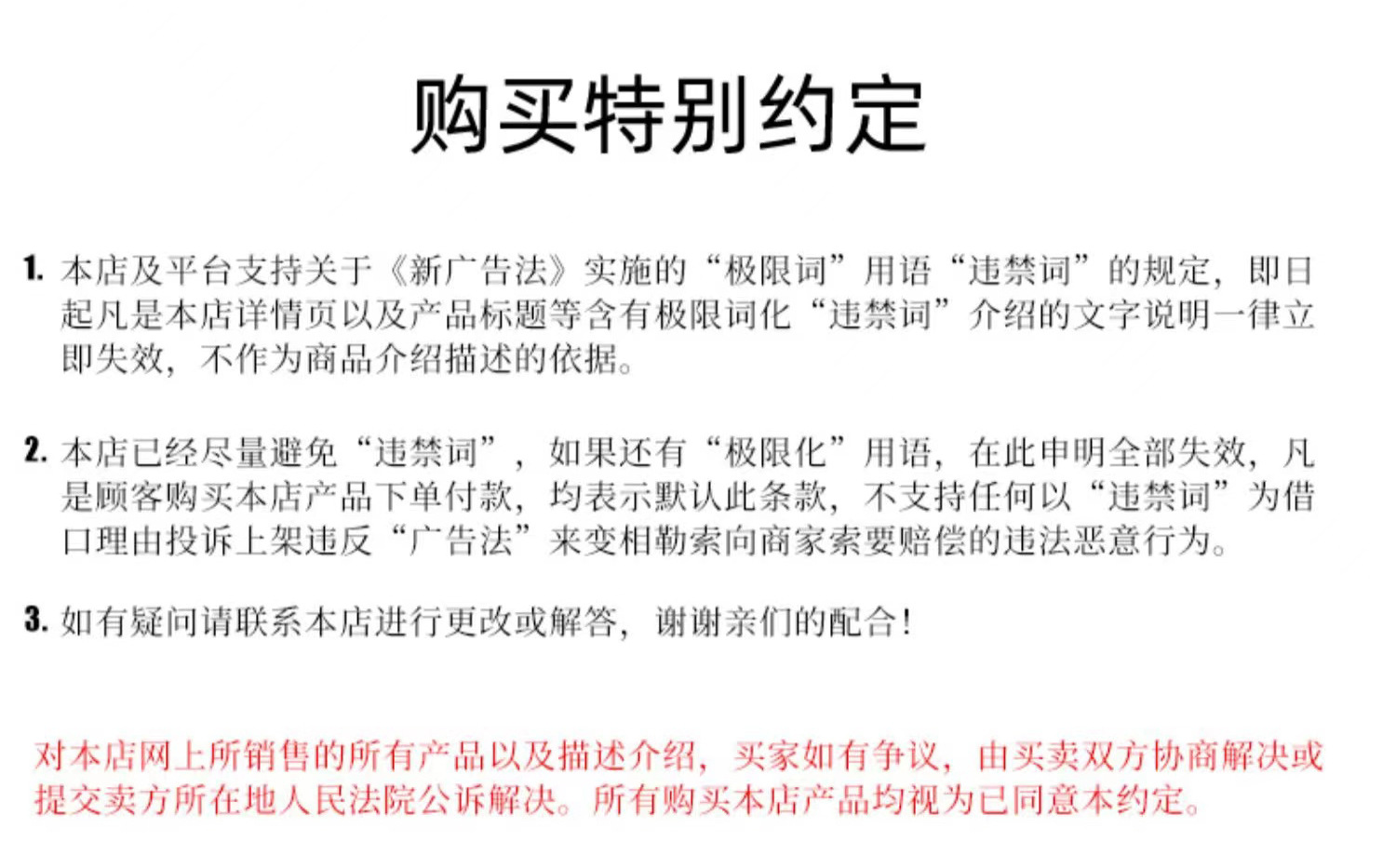 购买特别约定

1.本店及平台支持关于《新广告法》实施的“极限词”用语“违禁词”的规定，即日起凡是本店详情页以及产品标题等含有极限词化“违禁词”介绍的文字说明一律立即失效，不作为商品介绍描述的依据。

2.本店已经尽量避免“违禁词”，如果还有“极限化”用语，在此申明全部失效，凡是顾客购买本店产品下单付款，均表示默认此条款，不支持任何以“违禁词”为借口理由投诉上架违反“广告法”来变相勒索向商家索要赔偿的违法恶意行为。

3.如有疑问请联系本店进行更改或解答，谢谢亲们的配合！

对本店网上所销售的所有产品以及描述介绍，买家如有争议，由买卖双方协商解决或提交卖方所在地人民法院公诉解决。所有购买本店产品均视为已同意本约定。